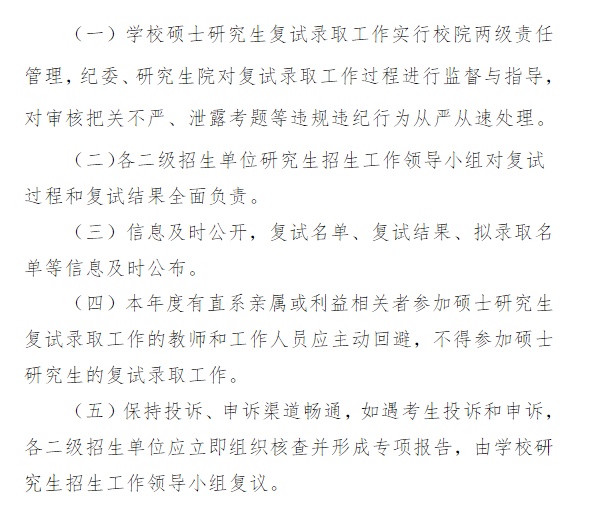 （一）学校硕士研究生复试录取工作实行校院两级责任管理，纪委、研究生院对复试录取工作过程进行监督与指导，对审核把关不严、泄露考题等违规违纪行为从严从速处理。

（二）各二级招生单位研究生招生工作领导小组对复试过程和复试结果全面负责。

（三）信息及时公开，复试名单、复试结果、拟录取名单等信息及时公布。

（四）本年度有直系亲属或利益相关者参加硕士研究生复试录取工作的教师和工作人员应主动回避，不得参加硕士研究生的复试录取工作。

（五）保持投诉、申诉渠道畅通，如遇考生投诉和申诉，各二级招生单位应立即组织核查并形成专项报告，由学校研究生招生工作领导小组复议。